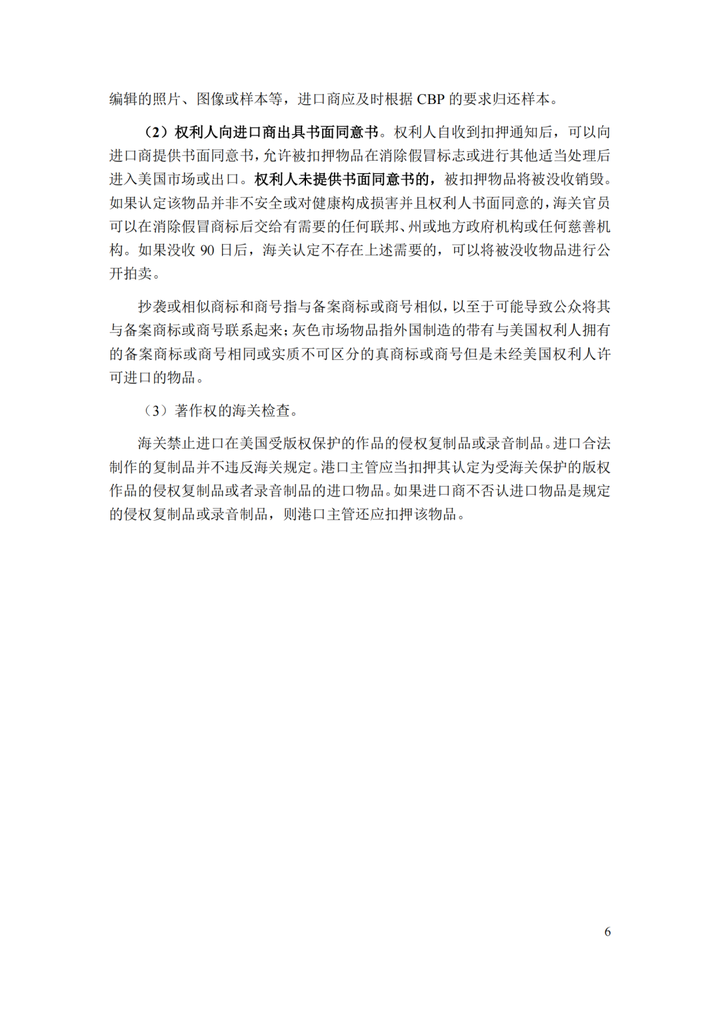 编辑的照片、图像或样本等，进口商应及时根据 CBP 的要求归还样本。

（2）权利人向进口商出具书面同意书。权利人自收到扣押通知后，可以向进口商提供书面同意书，允许被扣押物品在消除假冒标志或进行其他适当处理后进入美国市场或出口。权利人未提供书面同意书的，被扣押物品将被没收销毁。如果认定该物品并非不安全或对健康构成损害并且权利人书面同意的，海关官员可以在消除假冒商标后交给有需要的任何联邦、州或地方政府机构或任何慈善机构。如果没收 90 日后，海关认定不存在上述需要的，可以将被没收物品进行公开拍卖。

抄袭或相似商标和商号指与备案商标或商号相似，以至于可能导致公众将其与备案商标或商号联系起来；灰色市场物品指外国制造的带有与美国权利人拥有的备案商标或商号相同或实质不可区分的真商标或商号但是未经美国权利人许可进口的物品。

（3）著作权的海关检查。

海关禁止进口在美国受版权保护的作品的侵权复制品或录音制品。进口合法制作的复制品并不违反海关规定。港口主管应当扣押其认定为受海关保护的版权作品的侵权复制品或者录音制品的进口物品。如果进口商不否认进口物品是规定的侵权复制品或录音制品，则港口主管还应扣押该物品。

6